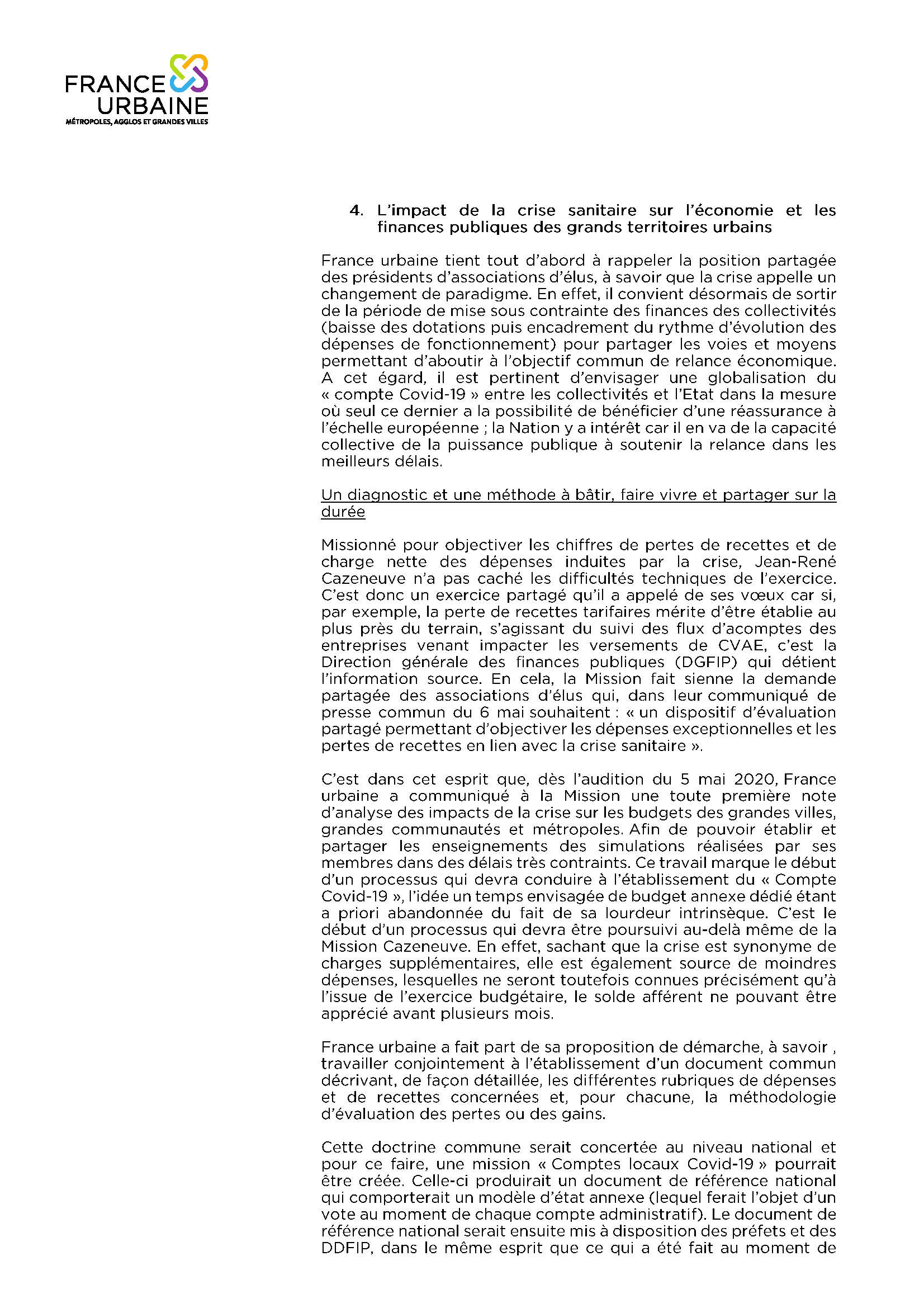 FRANCE
URBAINE
MÉTROPOLES, AGGLOS ET GRANDES VILLES

4. L'impact de la crise sanitaire sur l'économie et les finances publiques des grands territoires urbains

France urbaine tient tout d'abord à rappeler la position partagée des présidents d'associations d'élus, à savoir que la crise appelle un changement de paradigme. En effet, il convient désormais de sortir de la période de mise sous contrainte des finances des collectivités (baisse des dotations puis encadrement du rythme d'évolution des dépenses de fonctionnement) pour partager les voies et moyens permettant d'aboutir à l'objectif commun de relance économique. A cet égard, il est pertinent d'envisager une globalisation du « compte Covid-19 » entre les collectivités et l'Etat dans la mesure où seul ce dernier a la possibilité de bénéficier d'une réassurance à l'échelle européenne ; la Nation y a intérêt car il en va de la capacité collective de la puissance publique à soutenir la relance dans les meilleurs délais.

Un diagnostic et une méthode à bâtir, faire vivre et partager sur la durée

Missionné pour objectiver les chiffres de pertes de recettes et de charge nette des dépenses induites par la crise, Jean-René Cazeneuve n'a pas caché les difficultés techniques de l'exercice. C'est donc un exercice partagé qu'il a appelé de ses vœux car si, par exemple, la perte de recettes tarifaires mérite d'être établie au plus près du terrain, s'agissant du suivi des flux d'acomptes des entreprises venant impacter les versements de CVAE, c'est la Direction générale des finances publiques (DGFIP) qui détient l'information source. En cela, la Mission fait sienne la demande partagée des associations d'élus qui, dans leur communiqué de presse commun du 6 mai souhaitent : « un dispositif d'évaluation partagé permettant d'objectiver les dépenses exceptionnelles et les pertes de recettes en lien avec la crise sanitaire ».

C'est dans cet esprit que, dès l'audition du 5 mai 2020, France urbaine a communiqué à la Mission une toute première note d'analyse des impacts de la crise sur les budgets des grandes villes, grandes communautés et métropoles. Afin de pouvoir établir et partager les enseignements des simulations réalisées par ses membres dans des délais très contraints. Ce travail marque le début d'un processus qui devra conduire à l'établissement du « Compte Covid-19 », l'idée un temps envisagée de budget annexe dédié étant a priori abandonnée du fait de sa lourdeur intrinsèque. C'est le début d'un processus qui devra être poursuivi au-delà même de la Mission Cazeneuve. En effet, sachant que la crise est synonyme de charges supplémentaires, elle est également source de moindres dépenses, lesquelles ne seront toutefois connues précisément qu'à l'issue de l'exercice budgétaire, le solde afférent ne pouvant être apprécié avant plusieurs mois.

France urbaine a fait part de sa proposition de démarche, à savoir , travailler conjointement à l'établissement d'un document commun décrivant, de façon détaillée, les différentes rubriques de dépenses et de recettes concernées et, pour chacune, la méthodologie d'évaluation des pertes ou des gains.

Cette doctrine commune serait concertée au niveau national et pour ce faire, une mission « Comptes locaux Covid-19 » pourrait être créée. Celle-ci produirait un document de référence national qui comporterait un modèle d'état annexe (lequel ferait l'objet d'un vote au moment de chaque compte administratif). Le document de référence national serait ensuite mis à disposition des préfets et des DDFIP, dans le même esprit que ce qui a été fait au moment de